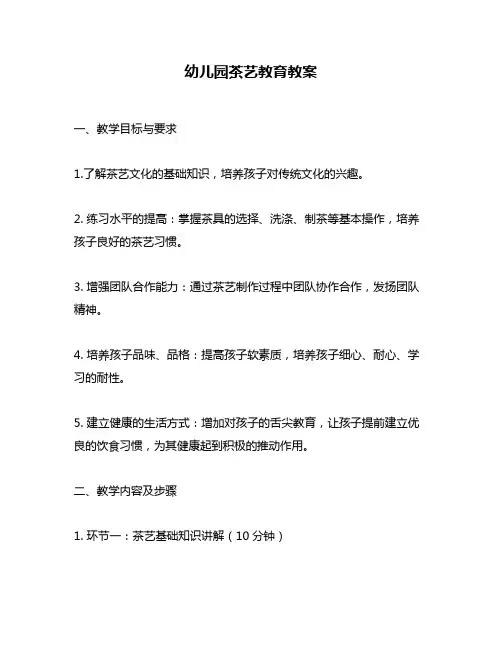 幼儿园茶艺教育教案

一、教学目标与要求

1.了解茶艺文化的基础知识，培养孩子对传统文化的兴趣。

2. 练习水平的提高：掌握茶具的选择、洗涤、制茶等基本操作，培养孩子良好的茶艺习惯。

3. 增强团队合作能力：通过茶艺制作过程中团队协作合作，发扬团队精神。

4. 培养孩子品味、品格：提高孩子软素质，培养孩子细心、耐心、学习的耐性。

5. 建立健康的生活方式：增加对孩子的舌尖教育，让孩子提前建立优良的饮食习惯，为其健康起到积极的推动作用。

二、教学内容及步骤

1. 环节一：茶艺基础知识讲解（10 分钟）